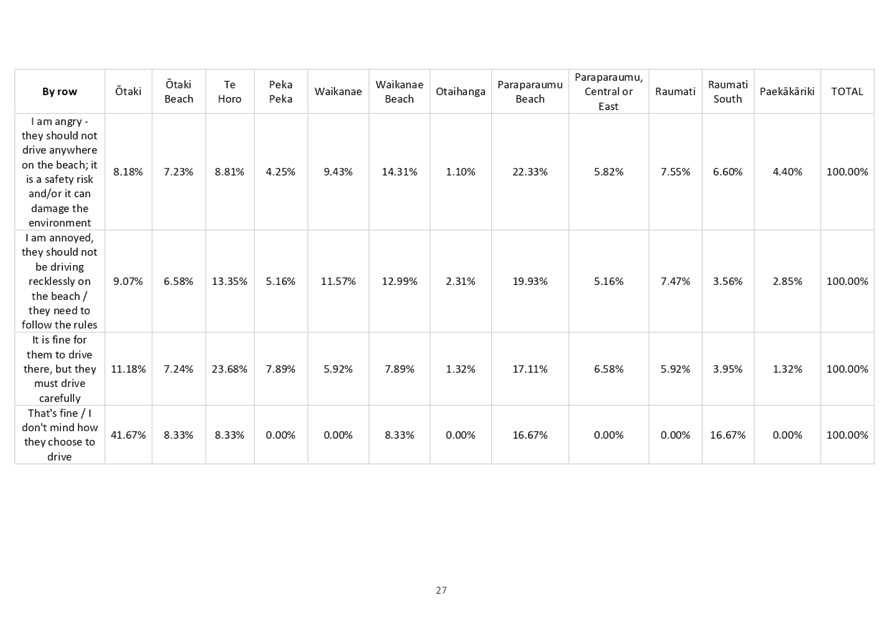 | By row | Ōtaki | Ōtaki Beach | Te Horo | Peka Peka | Waikanae | Waikanae Beach | Otaihanga | Paraparaumu Beach | Paraparaumu, Central or East | Raumati | Raumati South | Paekākāriki | TOTAL |
|---|---|---|---|---|---|---|---|---|---|---|---|---|---|
| I am angry - they should not drive anywhere on the beach; it is a safety risk and/or it can damage the environment | 8.18% | 7.23% | 8.81% | 4.25% | 9.43% | 14.31% | 1.10% | 22.33% | 5.82% | 7.55% | 6.60% | 4.40% | 100.00% |
| I am annoyed, they should not be driving recklessly on the beach / they need to follow the rules | 9.07% | 6.58% | 13.35% | 5.16% | 11.57% | 12.99% | 2.31% | 19.93% | 5.16% | 7.47% | 3.56% | 2.85% | 100.00% |
| It is fine for them to drive there, but they must drive carefully | 11.18% | 7.24% | 23.68% | 7.89% | 5.92% | 7.89% | 1.32% | 17.11% | 6.58% | 5.92% | 3.95% | 1.32% | 100.00% |
| That's fine / I don't mind how they choose to drive | 41.67% | 8.33% | 8.33% | 0.00% | 0.00% | 8.33% | 0.00% | 16.67% | 0.00% | 0.00% | 16.67% | 0.00% | 100.00% |

27